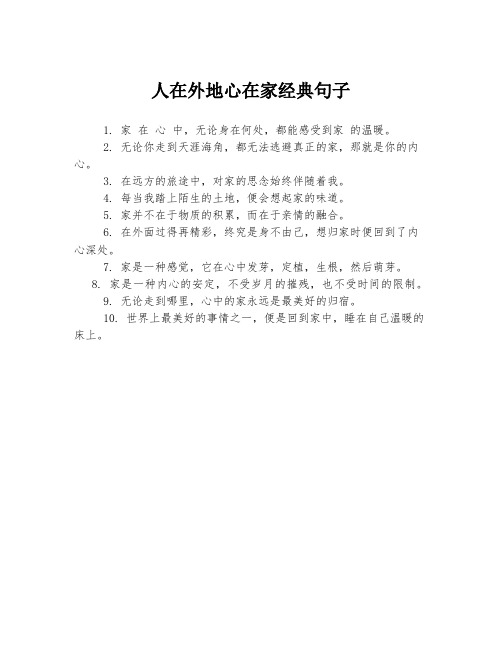 人在外地心在家经典句子

1. 家 在 心 中，无论身在何处，都能感受到家 的温暖。

2. 无论你走到天涯海角，都无法逃避真正的家，那就是你的内心。

3. 在远方的旅途中，对家的思念始终伴随着我。

4. 每当我踏上陌生的土地，便会想起家的味道。

5. 家并不在于物质的积累，而在于亲情的融合。

6. 在外面过得再精彩，终究是身不由己，想归家时便回到了内心深处。

7. 家是一种感觉，它在心中发芽，定植，生根，然后萌芽。

8. 家是一种内心的安定，不受岁月的摧残，也不受时间的限制。

9. 无论走到哪里，心中的家永远是最美好的归宿。

10. 世界上最美好的事情之一，便是回到家中，睡在自己温暖的床上。